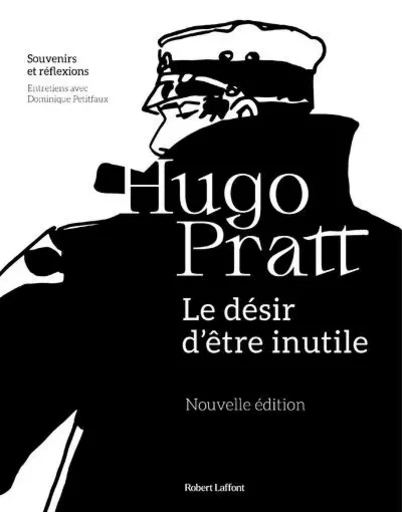 Souvenirs et réflexions

Entretiens avec Dominique Petitfaux

Hugo Pratt

Le désir d'être inutile

Nouvelle édition

Robert Laffont